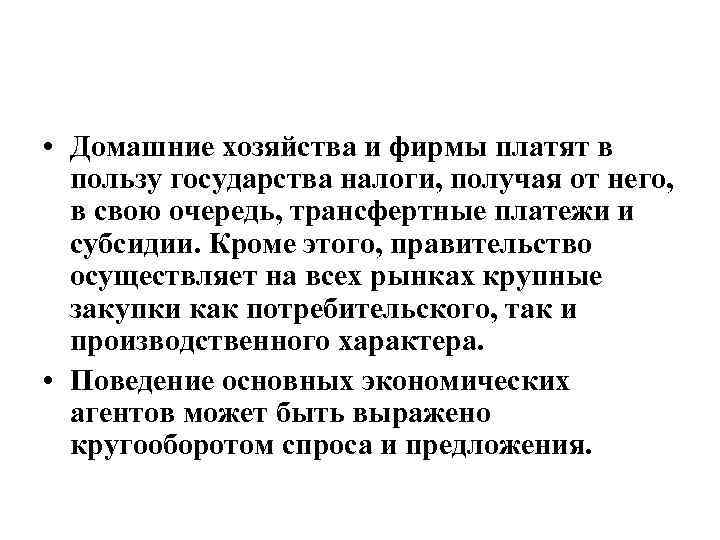 • Домашние хозяйства и фирмы платят в пользу государства налоги, получая от него, в свою очередь, трансфертные платежи и субсидии. Кроме этого, правительство осуществляет на всех рынках крупные закупки как потребительского, так и производственного характера.

• Поведение основных экономических агентов может быть выражено кругооборотом спроса и предложения.